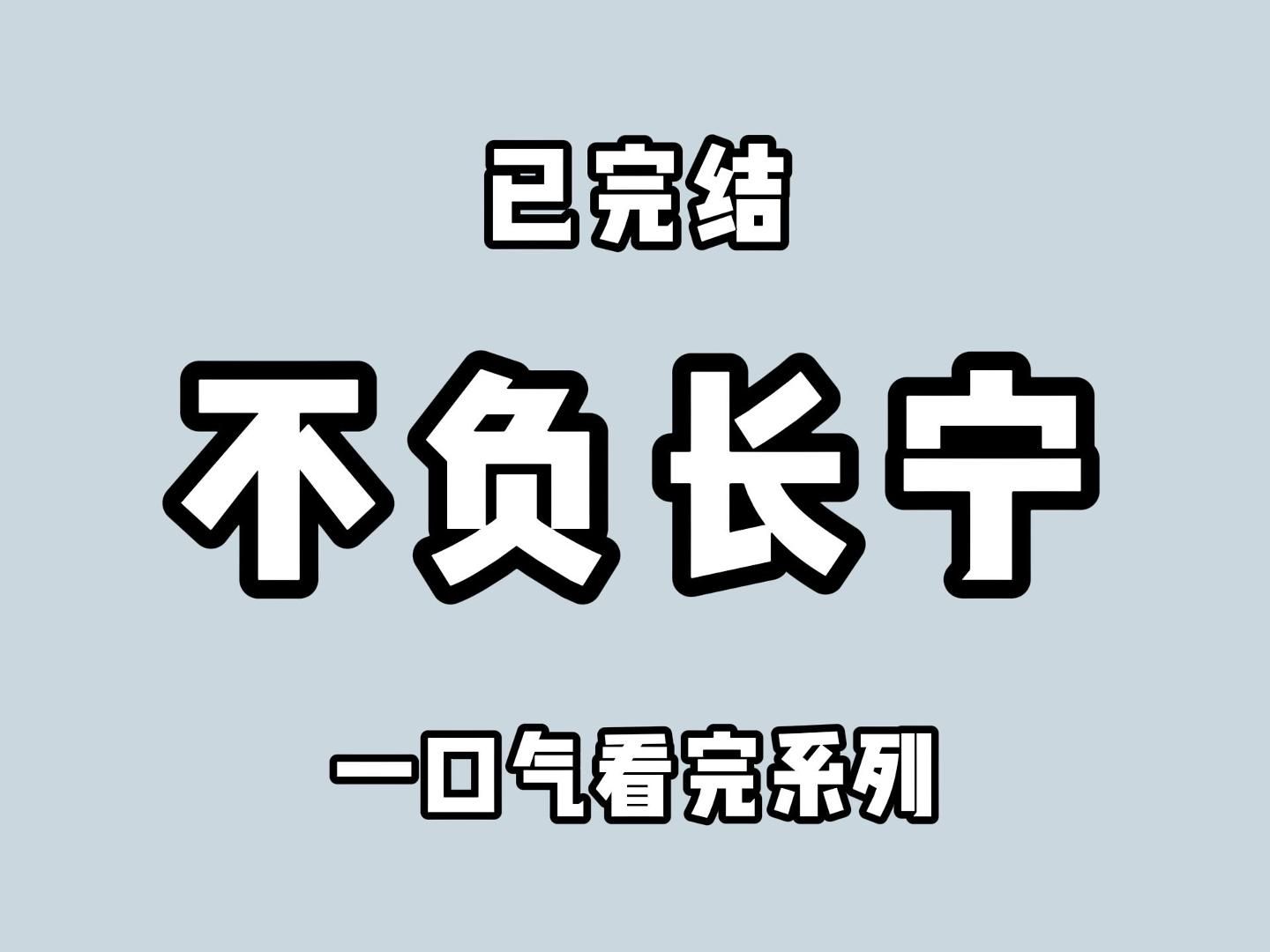 已完结

不负长宁

一口气看完系列